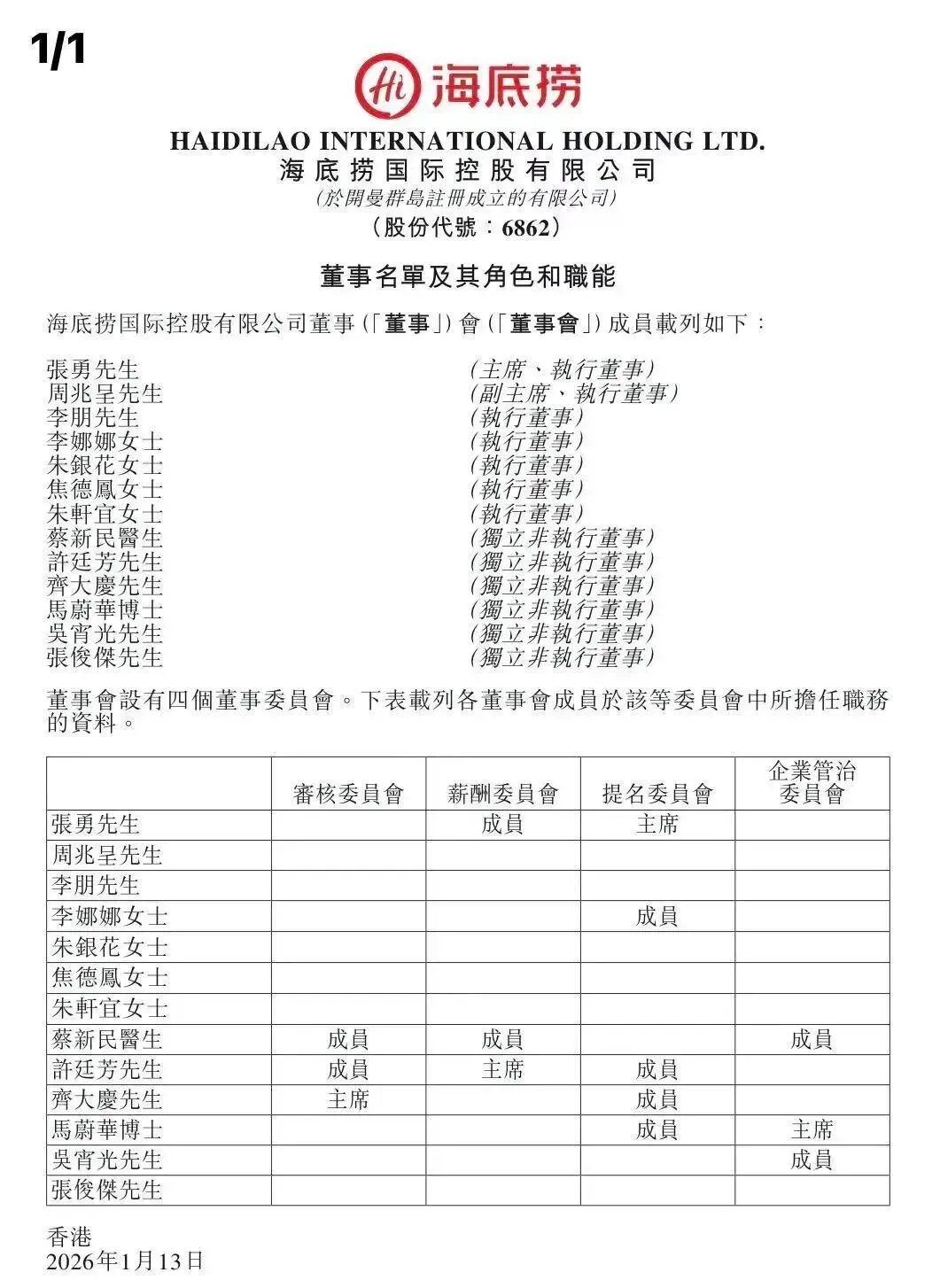 1/1

Hi 海底捞

HAIDILAO INTERNATIONAL HOLDING LTD.
海底捞国际控股有限公司
(於開曼群島註冊成立的有限公司)
(股份代號:6862)

董事名單及其角色和職能

海底捞国际控股有限公司董事(「董事」)會(「董事會」)成員載列如下:

張勇先生 (主席、執行董事)
周兆呈先生 (副主席、執行董事)
李朋先生 (執行董事)
李娜娜女士 (執行董事)
朱銀花女士 (執行董事)
焦德鳳女士 (執行董事)
朱軒宜女士 (執行董事)
蔡新民醫生 (獨立非執行董事)
許廷芳先生 (獨立非執行董事)
齊大慶先生 (獨立非執行董事)
馬蔚華博士 (獨立非執行董事)
吳宵光先生 (獨立非執行董事)
張俊傑先生 (獨立非執行董事)

董事會設有四個董事委員會。下表載列各董事會成員於該等委員會中所擔任職務的資料。

| | 審核委員會 | 薪酬委員會 | 提名委員會 | 企業管治委員會 |
|---|---|---|---|---|
| 張勇先生 | | 成員 | 主席 | |
| 周兆呈先生 | | | | |
| 李朋先生 | | | | |
| 李娜娜女士 | | | 成員 | |
| 朱銀花女士 | | | | |
| 焦德鳳女士 | | | | |
| 朱軒宜女士 | | | | |
| 蔡新民醫生 | 成員 | 成員 | | 成員 |
| 許廷芳先生 | 成員 | 主席 | 成員 | |
| 齊大慶先生 | 主席 | | 成員 | |
| 馬蔚華博士 | | | 成員 | 主席 |
| 吳宵光先生 | | | | 成員 |
| 張俊傑先生 | | | | |

香港
2026年1月13日